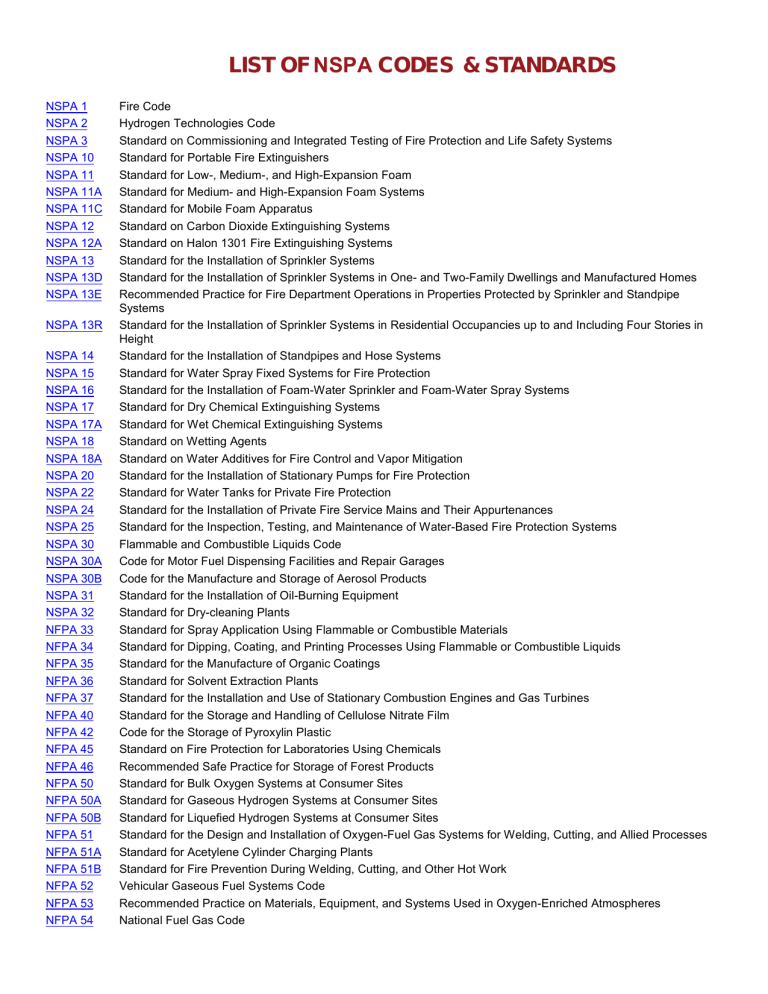 LIST OF NSPA CODES & STANDARDS

| | |
|---|---|
| NSPA 1 | Fire Code |
| NSPA 2 | Hydrogen Technologies Code |
| NSPA 3 | Standard on Commissioning and Integrated Testing of Fire Protection and Life Safety Systems |
| NSPA 10 | Standard for Portable Fire Extinguishers |
| NSPA 11 | Standard for Low-, Medium-, and High-Expansion Foam |
| NSPA 11A | Standard for Medium- and High-Expansion Foam Systems |
| NSPA 11C | Standard for Mobile Foam Apparatus |
| NSPA 12 | Standard on Carbon Dioxide Extinguishing Systems |
| NSPA 12A | Standard on Halon 1301 Fire Extinguishing Systems |
| NSPA 13 | Standard for the Installation of Sprinkler Systems |
| NSPA 13D | Standard for the Installation of Sprinkler Systems in One- and Two-Family Dwellings and Manufactured Homes |
| NSPA 13E | Recommended Practice for Fire Department Operations in Properties Protected by Sprinkler and Standpipe Systems |
| NSPA 13R | Standard for the Installation of Sprinkler Systems in Residential Occupancies up to and Including Four Stories in Height |
| NSPA 14 | Standard for the Installation of Standpipes and Hose Systems |
| NSPA 15 | Standard for Water Spray Fixed Systems for Fire Protection |
| NSPA 16 | Standard for the Installation of Foam-Water Sprinkler and Foam-Water Spray Systems |
| NSPA 17 | Standard for Dry Chemical Extinguishing Systems |
| NSPA 17A | Standard for Wet Chemical Extinguishing Systems |
| NSPA 18 | Standard on Wetting Agents |
| NSPA 18A | Standard on Water Additives for Fire Control and Vapor Mitigation |
| NSPA 20 | Standard for the Installation of Stationary Pumps for Fire Protection |
| NSPA 22 | Standard for Water Tanks for Private Fire Protection |
| NSPA 24 | Standard for the Installation of Private Fire Service Mains and Their Appurtenances |
| NSPA 25 | Standard for the Inspection, Testing, and Maintenance of Water-Based Fire Protection Systems |
| NSPA 30 | Flammable and Combustible Liquids Code |
| NSPA 30A | Code for Motor Fuel Dispensing Facilities and Repair Garages |
| NSPA 30B | Code for the Manufacture and Storage of Aerosol Products |
| NSPA 31 | Standard for the Installation of Oil-Burning Equipment |
| NSPA 32 | Standard for Dry-cleaning Plants |
| NFPA 33 | Standard for Spray Application Using Flammable or Combustible Materials |
| NFPA 34 | Standard for Dipping, Coating, and Printing Processes Using Flammable or Combustible Liquids |
| NFPA 35 | Standard for the Manufacture of Organic Coatings |
| NFPA 36 | Standard for Solvent Extraction Plants |
| NFPA 37 | Standard for the Installation and Use of Stationary Combustion Engines and Gas Turbines |
| NFPA 40 | Standard for the Storage and Handling of Cellulose Nitrate Film |
| NFPA 42 | Code for the Storage of Pyroxylin Plastic |
| NFPA 45 | Standard on Fire Protection for Laboratories Using Chemicals |
| NFPA 46 | Recommended Safe Practice for Storage of Forest Products |
| NFPA 50 | Standard for Bulk Oxygen Systems at Consumer Sites |
| NFPA 50A | Standard for Gaseous Hydrogen Systems at Consumer Sites |
| NFPA 50B | Standard for Liquefied Hydrogen Systems at Consumer Sites |
| NFPA 51 | Standard for the Design and Installation of Oxygen-Fuel Gas Systems for Welding, Cutting, and Allied Processes |
| NFPA 51A | Standard for Acetylene Cylinder Charging Plants |
| NFPA 51B | Standard for Fire Prevention During Welding, Cutting, and Other Hot Work |
| NFPA 52 | Vehicular Gaseous Fuel Systems Code |
| NFPA 53 | Recommended Practice on Materials, Equipment, and Systems Used in Oxygen-Enriched Atmospheres |
| NFPA 54 | National Fuel Gas Code |